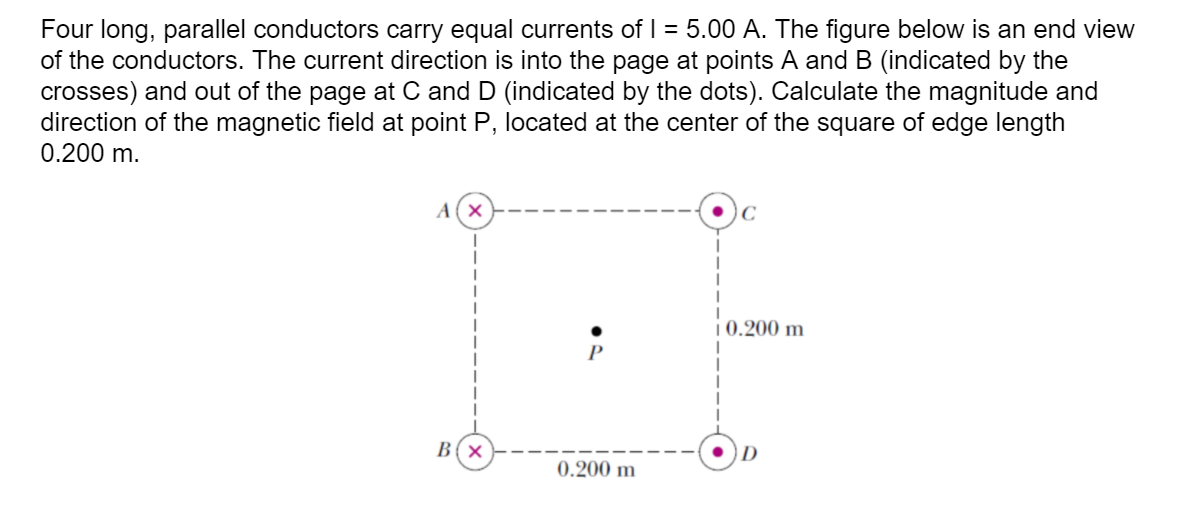 Four long, parallel conductors carry equal currents of I = 5.00 A. The figure below is an end view of the conductors. The current direction is into the page at points A and B (indicated by the crosses) and out of the page at C and D (indicated by the dots). Calculate the magnitude and direction of the magnetic field at point P, located at the center of the square of edge length 0.200 m.

A
C
0.200 m
P
B
D
0.200 m